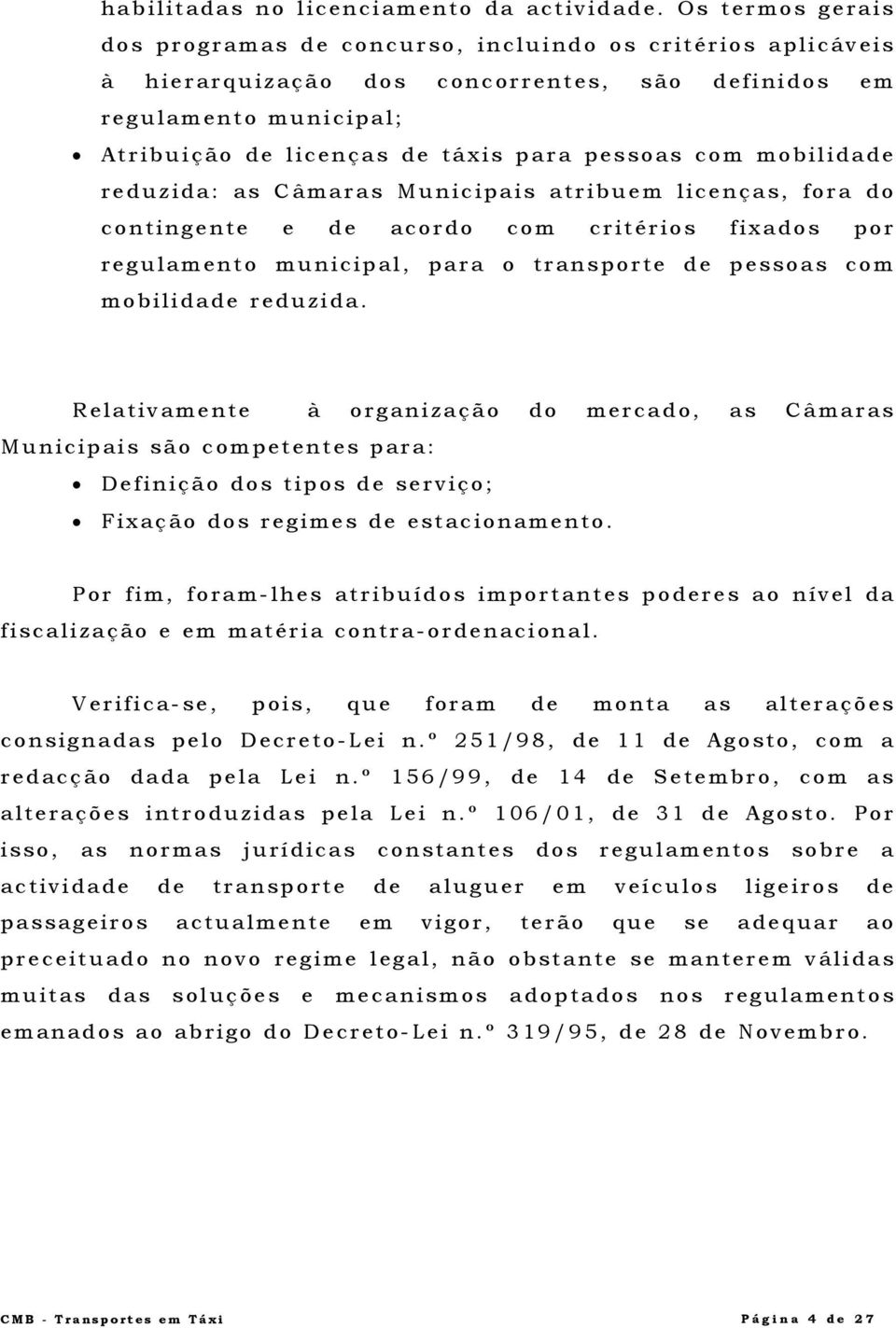 habilitadas no licenciamento da actividade. Os termos gerais dos programas de concurso, incluindo os critérios aplicáveis à hierarquização dos concorrentes, são definidos em regulamento municipal;

• Atribuição de licenças de táxis para pessoas com mobilidade reduzida: as Câmaras Municipais atribuem licenças, fora do contingente e de acordo com critérios fixados por regulamento municipal, para o transporte de pessoas com mobilidade reduzida.

Relativamente à organização do mercado, as Câmaras Municipais são competentes para:

• Definição dos tipos de serviço;
• Fixação dos regimes de estacionamento.

Por fim, foram-lhes atribuídos importantes poderes ao nível da fiscalização e em matéria contra-ordenacional.

Verifica-se, pois, que foram de monta as alterações consignadas pelo Decreto-Lei n.º 251/98, de 11 de Agosto, com a redacção dada pela Lei n.º 156/99, de 14 de Setembro, com as alterações introduzidas pela Lei n.º 106/01, de 31 de Agosto. Por isso, as normas jurídicas constantes dos regulamentos sobre a actividade de transporte de aluguer em veículos ligeiros de passageiros actualmente em vigor, terão que se adequar ao preceituado no novo regime legal, não obstante se manterem válidas muitas das soluções e mecanismos adoptados nos regulamentos emanados ao abrigo do Decreto-Lei n.º 319/95, de 28 de Novembro.

CMB - Transportes em Táxi

Página 4 de 27